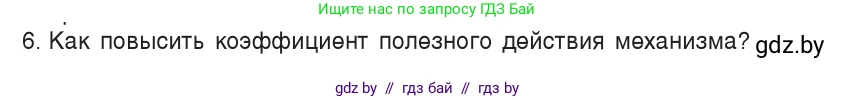 Ищите нас по запросу ГДЗ Бай

6. Как повысить коэффициент полезного действия механизма? gdz.by

gdz by // гдз бай // гдз by